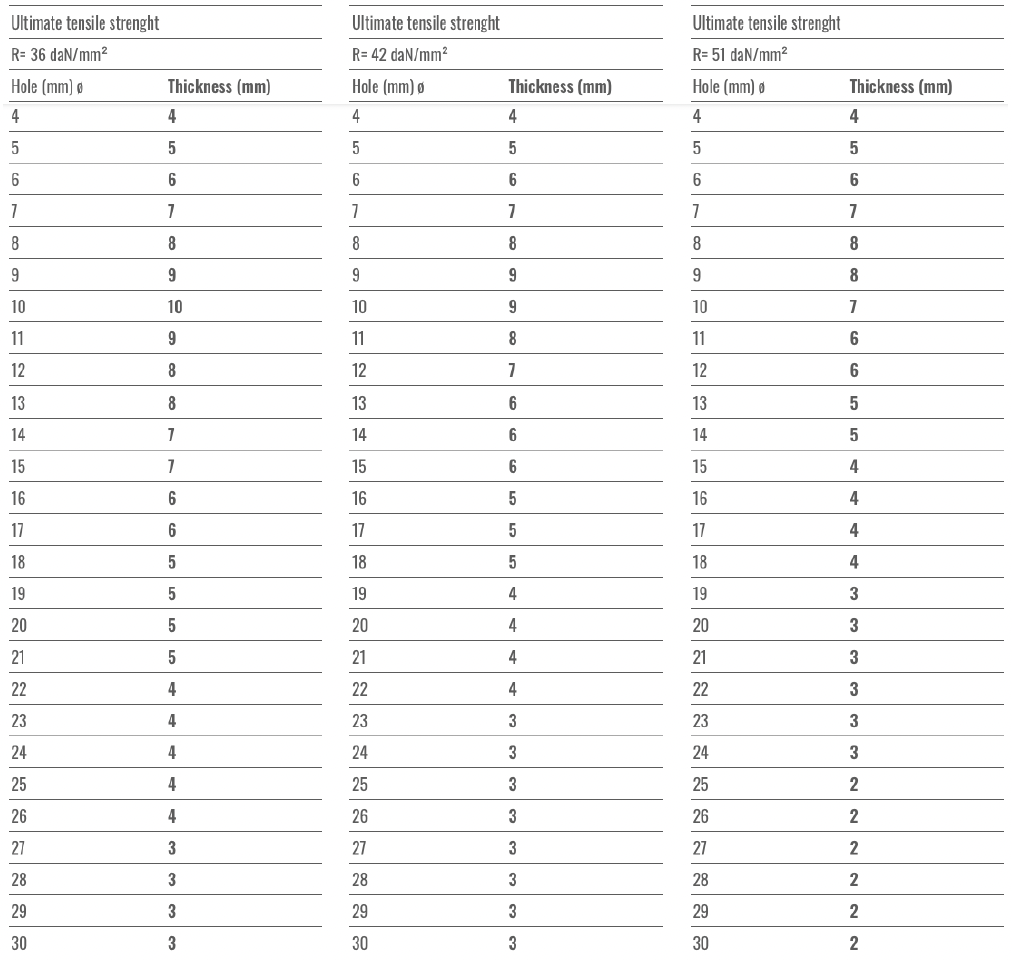 Ultimate tensile strenght

R= 36 daN/mm²

| Hole (mm) ø | Thickness (mm) |
|---|---|
| 4 | 4 |
| 5 | 5 |
| 6 | 6 |
| 7 | 7 |
| 8 | 8 |
| 9 | 9 |
| 10 | 10 |
| 11 | 9 |
| 12 | 8 |
| 13 | 8 |
| 14 | 7 |
| 15 | 7 |
| 16 | 6 |
| 17 | 6 |
| 18 | 5 |
| 19 | 5 |
| 20 | 5 |
| 21 | 5 |
| 22 | 4 |
| 23 | 4 |
| 24 | 4 |
| 25 | 4 |
| 26 | 4 |
| 27 | 3 |
| 28 | 3 |
| 29 | 3 |
| 30 | 3 |

Ultimate tensile strenght

R= 42 daN/mm²

| Hole (mm) ø | Thickness (mm) |
|---|---|
| 4 | 4 |
| 5 | 5 |
| 6 | 6 |
| 7 | 7 |
| 8 | 8 |
| 9 | 9 |
| 10 | 9 |
| 11 | 8 |
| 12 | 7 |
| 13 | 6 |
| 14 | 6 |
| 15 | 6 |
| 16 | 5 |
| 17 | 5 |
| 18 | 5 |
| 19 | 4 |
| 20 | 4 |
| 21 | 4 |
| 22 | 4 |
| 23 | 3 |
| 24 | 3 |
| 25 | 3 |
| 26 | 3 |
| 27 | 3 |
| 28 | 3 |
| 29 | 3 |
| 30 | 3 |

Ultimate tensile strenght

R= 51 daN/mm²

| Hole (mm) ø | Thickness (mm) |
|---|---|
| 4 | 4 |
| 5 | 5 |
| 6 | 6 |
| 7 | 7 |
| 8 | 8 |
| 9 | 8 |
| 10 | 7 |
| 11 | 6 |
| 12 | 6 |
| 13 | 5 |
| 14 | 5 |
| 15 | 4 |
| 16 | 4 |
| 17 | 4 |
| 18 | 4 |
| 19 | 3 |
| 20 | 3 |
| 21 | 3 |
| 22 | 3 |
| 23 | 3 |
| 24 | 3 |
| 25 | 2 |
| 26 | 2 |
| 27 | 2 |
| 28 | 2 |
| 29 | 2 |
| 30 | 2 |